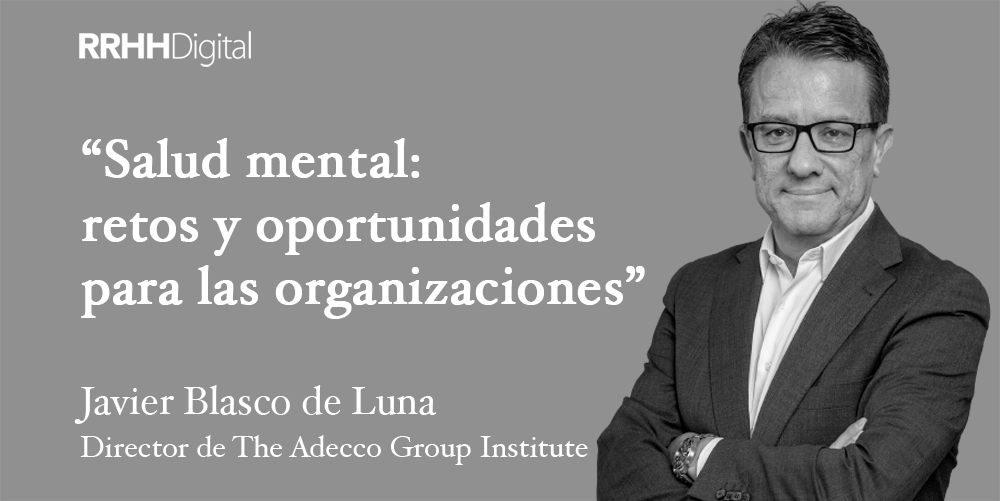 RRHHDigital

“Salud mental: retos y oportunidades para las organizaciones”

Javier Blasco de Luna
Director de The Adecco Group Institute